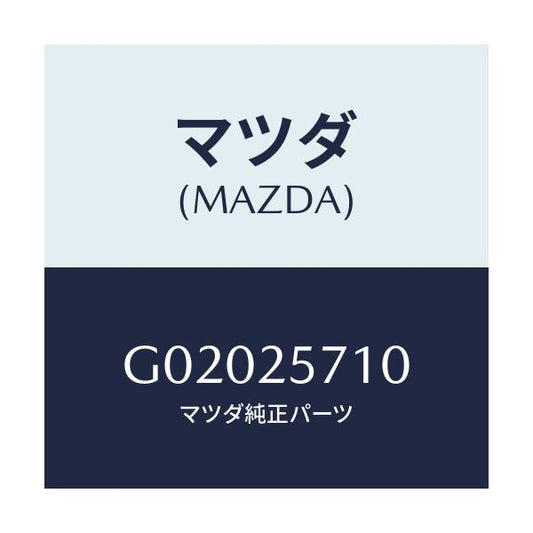 マツダ
(MAZDA)

G02025710
マツダ純正パーツ